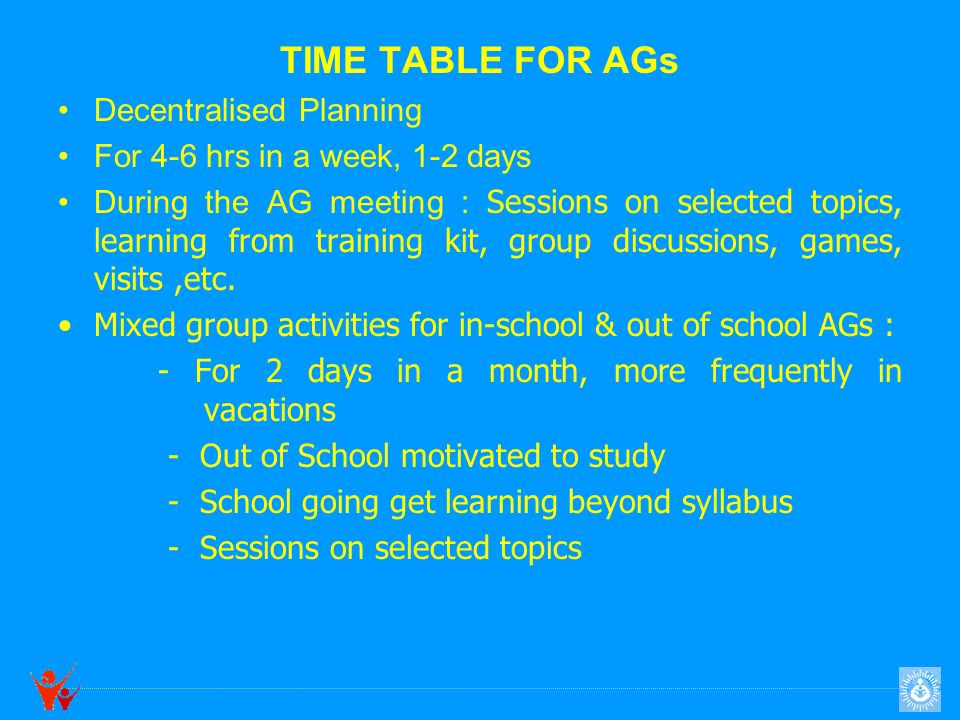 TIME TABLE FOR AGs

• Decentralised Planning

• For 4-6 hrs in a week, 1-2 days

• During the AG meeting : Sessions on selected topics, learning from training kit, group discussions, games, visits ,etc.

• Mixed group activities for in-school & out of school AGs :

- For 2 days in a month, more frequently in vacations

- Out of School motivated to study

- School going get learning beyond syllabus

- Sessions on selected topics